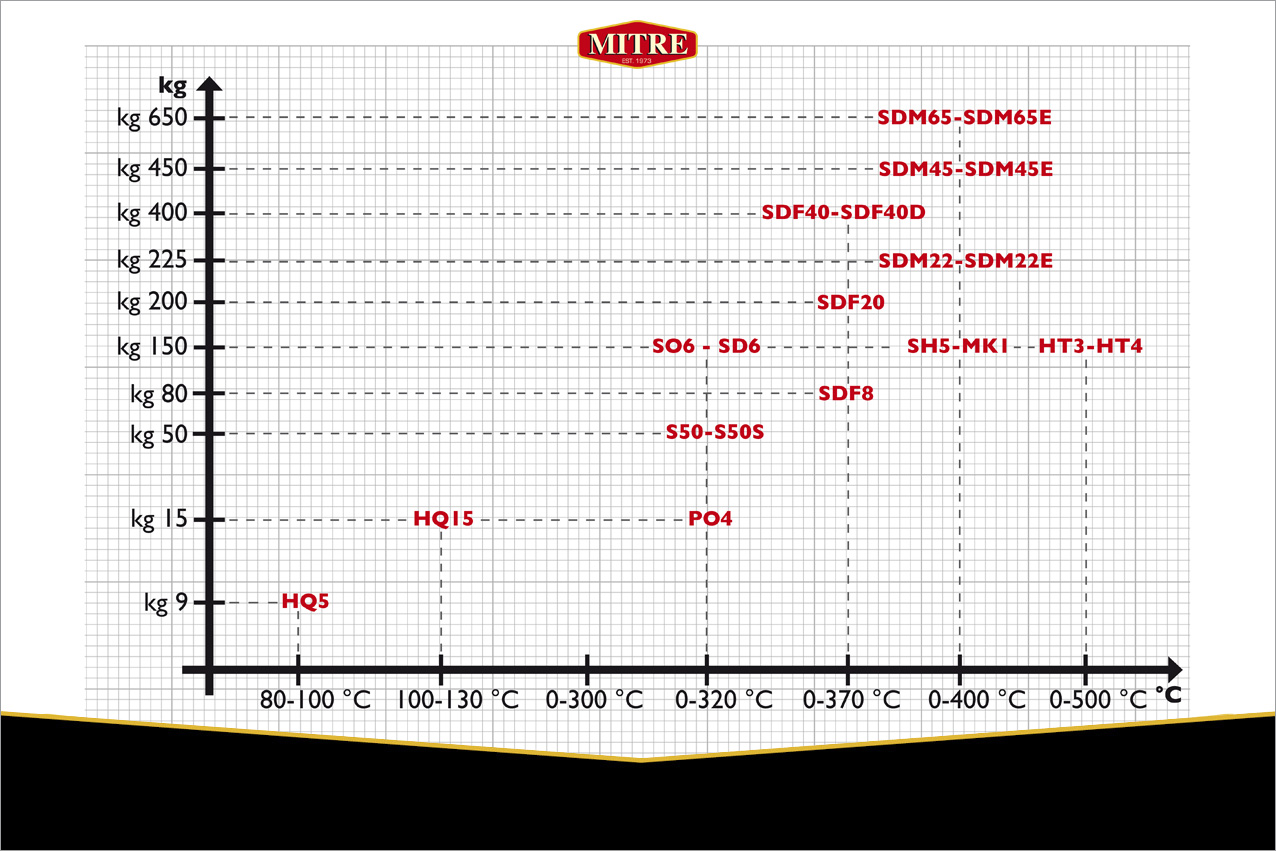 MITRE
EST. 1973

kg
kg 650
kg 450
kg 400
kg 225
kg 200
kg 150
kg 80
kg 50
kg 15
kg 9

SDM65-SDM65E
SDM45-SDM45E
SDF40-SDF40D
SDM22-SDM22E
SDF20
SO6 - SD6
SH5-MK1
HT3-HT4
SDF8
S50-S50S
HQ15
PO4
HQ5

80-100 °C
100-130 °C
0-300 °C
0-320 °C
0-370 °C
0-400 °C
0-500 °C
°C